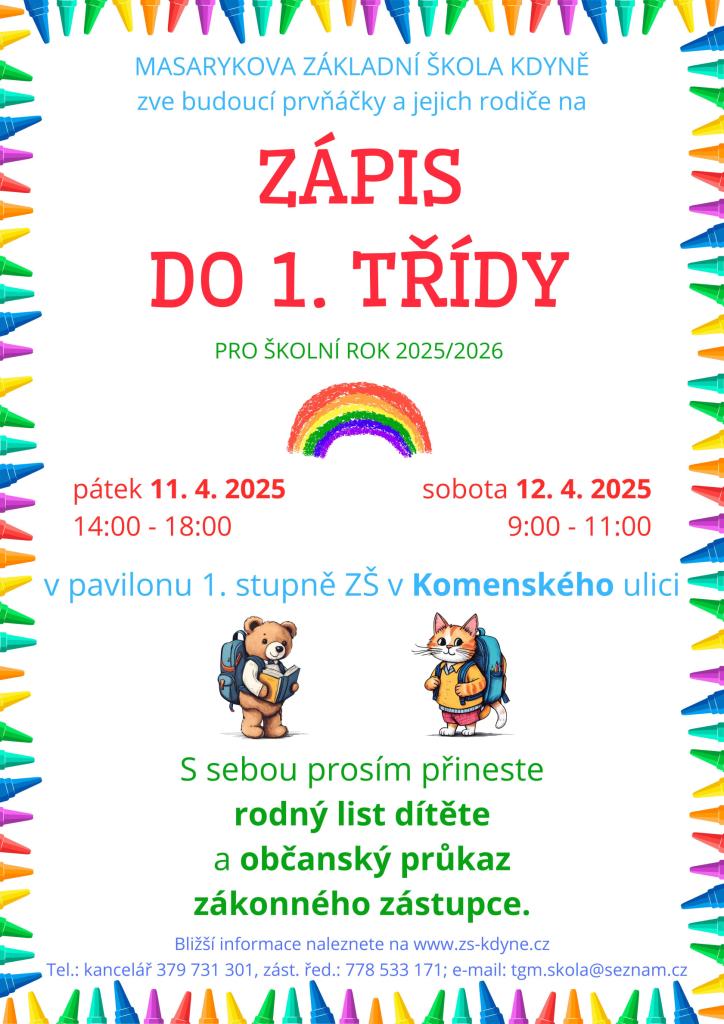 MASARYKOVA ZÁKLADNÍ ŠKOLA KDYNĚ
zve budoucí prvňáčky a jejich rodiče na

ZÁPIS
DO 1. TŘÍDY

PRO ŠKOLNÍ ROK 2025/2026

pátek 11. 4. 2025
14:00 - 18:00

sobota 12. 4. 2025
9:00 - 11:00

v pavilonu 1. stupně ZŠ v Komenského ulici

S sebou prosím přineste
rodný list dítěte
a občanský průkaz
zákonného zástupce.

Bližší informace naleznete na www.zs-kdyne.cz
Tel.: kancelář 379 731 301, zást. řed.: 778 533 171; e-mail: tgm.skola@seznam.cz